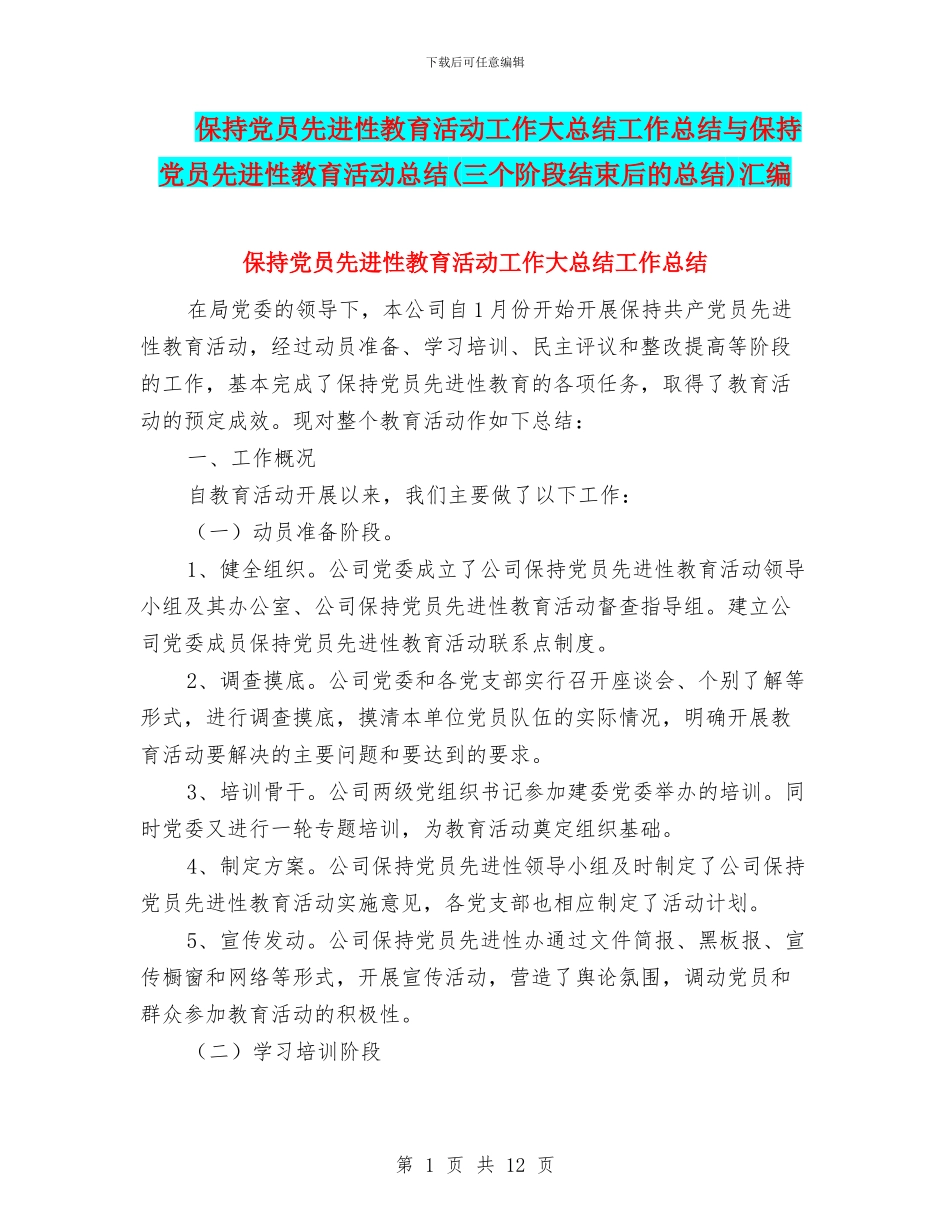 下载后可任意编辑

保持党员先进性教育活动工作大总结工作总结与保持党员先进性教育活动总结(三个阶段结束后的总结)汇编

保持党员先进性教育活动工作大总结工作总结

在局党委的领导下，本公司自1月份开始开展保持共产党员先进性教育活动，经过动员准备、学习培训、民主评议和整改提高等阶段的工作，基本完成了保持党员先进性教育的各项任务，取得了教育活动的预定成效。现对整个教育活动作如下总结：

一、工作概况

自教育活动开展以来，我们主要做了以下工作：

（一）动员准备阶段。

1、健全组织。公司党委成立了公司保持党员先进性教育活动领导小组及其办公室、公司保持党员先进性教育活动督查指导组。建立公司党委成员保持党员先进性教育活动联系点制度。

2、调查摸底。公司党委和各党支部实行召开座谈会、个别了解等形式，进行调查摸底，摸清本单位党员队伍的实际情况，明确开展教育活动要解决的主要问题和要达到的要求。

3、培训骨干。公司两级党组织书记参加建委党委举办的培训。同时党委又进行一轮专题培训，为教育活动奠定组织基础。

4、制定方案。公司保持党员先进性领导小组及时制定了公司保持党员先进性教育活动实施意见，各党支部也相应制定了活动计划。

5、宣传发动。公司保持党员先进性办通过文件简报、黑板报、宣传橱窗和网络等形式，开展宣传活动，营造了舆论氛围，调动党员和群众参加教育活动的积极性。

（二）学习培训阶段

第 1 页 共 12 页